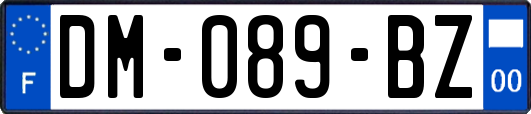 F
DM-089-BZ
00